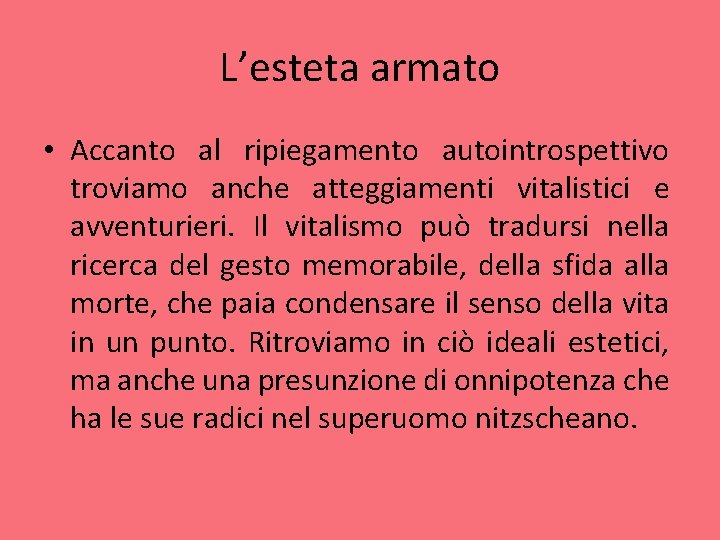 L'esteta armato

• Accanto al ripiegamento autointrospettivo troviamo anche atteggiamenti vitalistici e avventurieri. Il vitalismo può tradursi nella ricerca del gesto memorabile, della sfida alla morte, che paia condensare il senso della vita in un punto. Ritroviamo in ciò ideali estetici, ma anche una presunzione di onnipotenza che ha le sue radici nel superuomo nitzscheano.